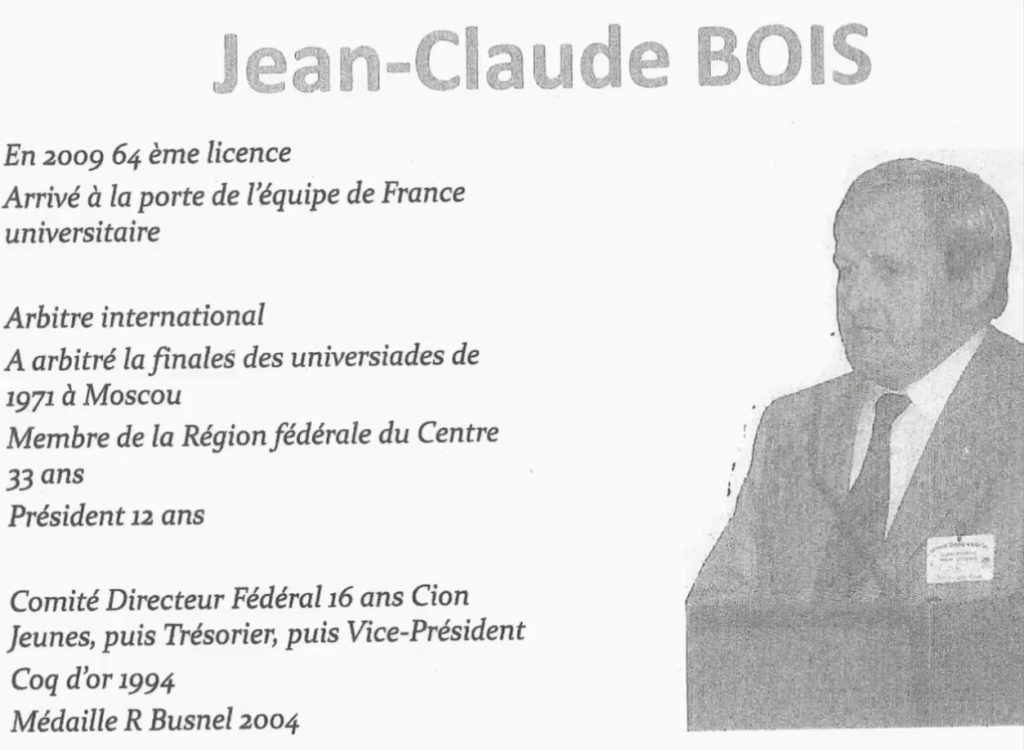 Jean-Claude BOIS

En 2009 64 ème licence
Arrivé à la porte de l'équipe de France universitaire

Arbitre international
A arbitré la finales des universiades de 1971 à Moscou
Membre de la Région fédérale du Centre 33 ans
Président 12 ans

Comité Directeur Fédéral 16 ans Cion Jeunes, puis Trésorier, puis Vice-Président
Coq d'or 1994
Médaille R Busnel 2004